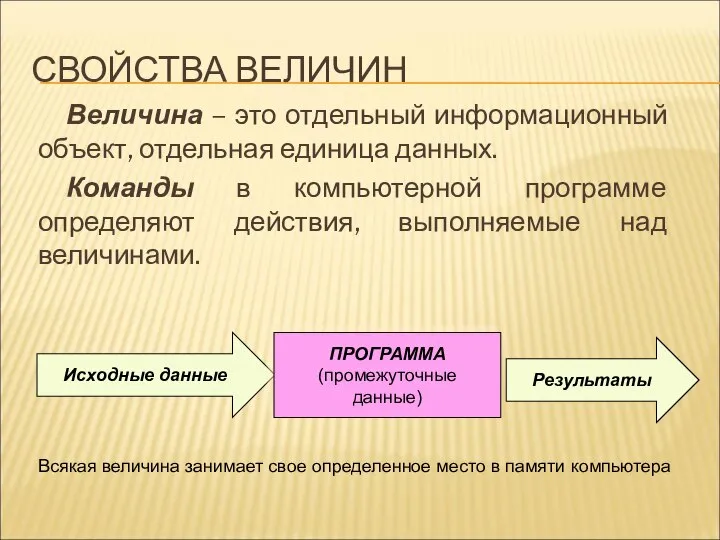 СВОЙСТВА ВЕЛИЧИН

Величина – это отдельный информационный объект, отдельная единица данных.

Команды в компьютерной программе определяют действия, выполняемые над величинами.

Исходные данные

ПРОГРАММА
(промежуточные данные)

Результаты

Всякая величина занимает свое определенное место в памяти компьютера